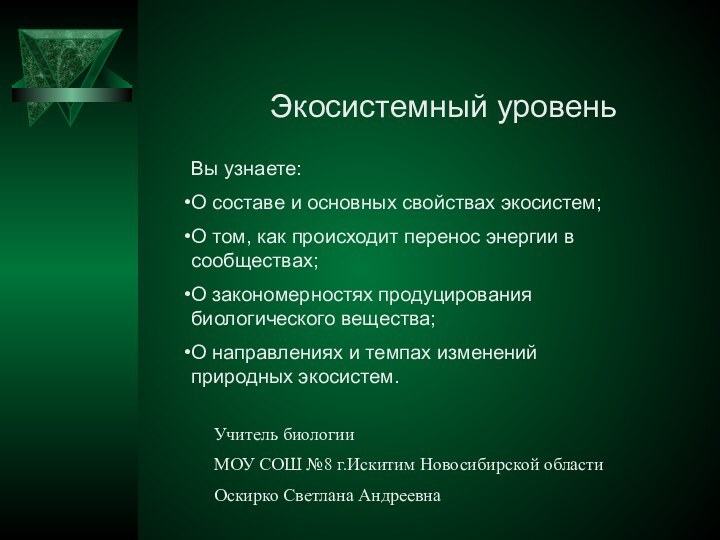 Экосистемный уровень

Вы узнаете:

•О составе и основных свойствах экосистем;

•О том, как происходит перенос энергии в сообществах;

•О закономерностях продуцирования биологического вещества;

•О направлениях и темпах изменений природных экосистем.

Учитель биологии

МОУ СОШ №8 г.Искитим Новосибирской области

Оскирко Светлана Андреевна